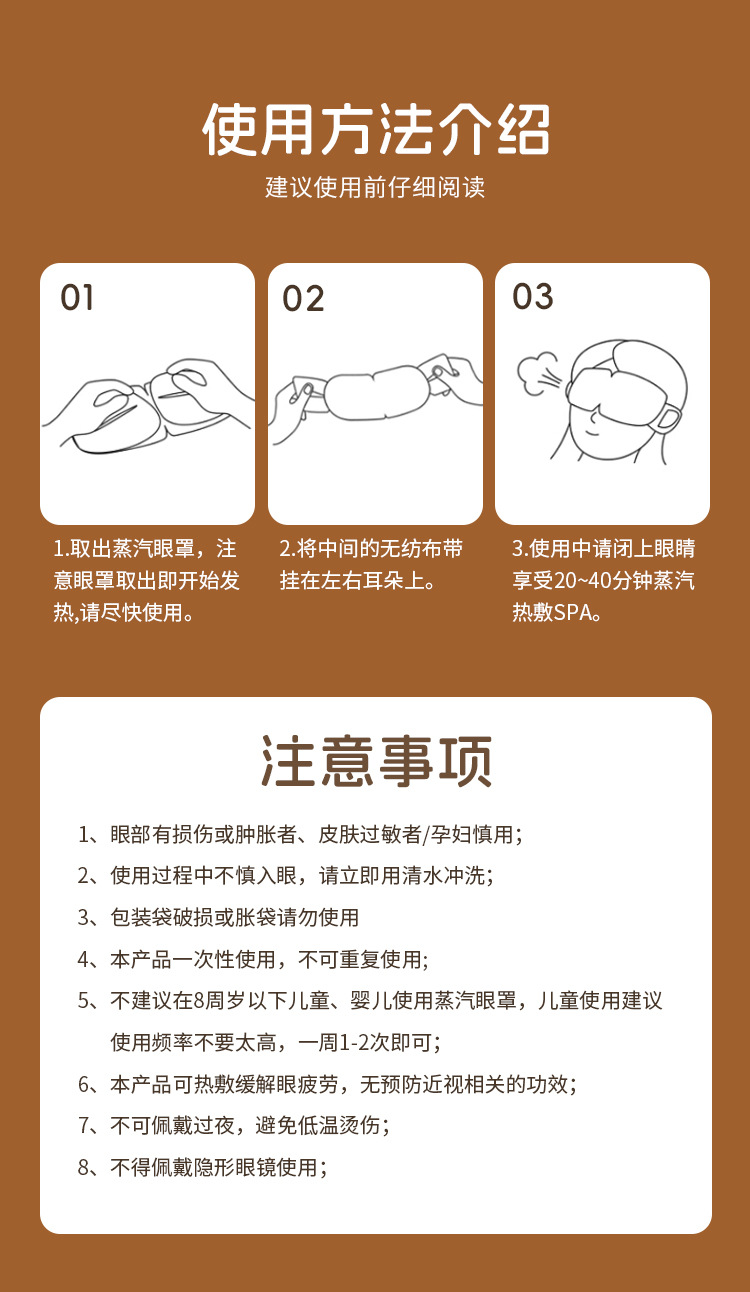 使用方法介绍

建议使用前仔细阅读

01

02

03

1.取出蒸汽眼罩，注意眼罩取出即开始发热,请尽快使用。

2.将中间的无纺布带挂在左右耳朵上。

3.使用中请闭上眼睛享受20~40分钟蒸汽热敷SPA。

注意事项

1、眼部有损伤或肿胀者、皮肤过敏者/孕妇慎用;

2、使用过程中不慎入眼，请立即用清水冲洗;

3、包装袋破损或胀袋请勿使用

4、本产品一次性使用，不可重复使用;

5、不建议在8周岁以下儿童、婴儿使用蒸汽眼罩，儿童使用建议使用频率不要太高，一周1-2次即可;

6、本产品可热敷缓解眼疲劳，无预防近视相关的功效;

7、不可佩戴过夜，避免低温烫伤;

8、不得佩戴隐形眼镜使用;